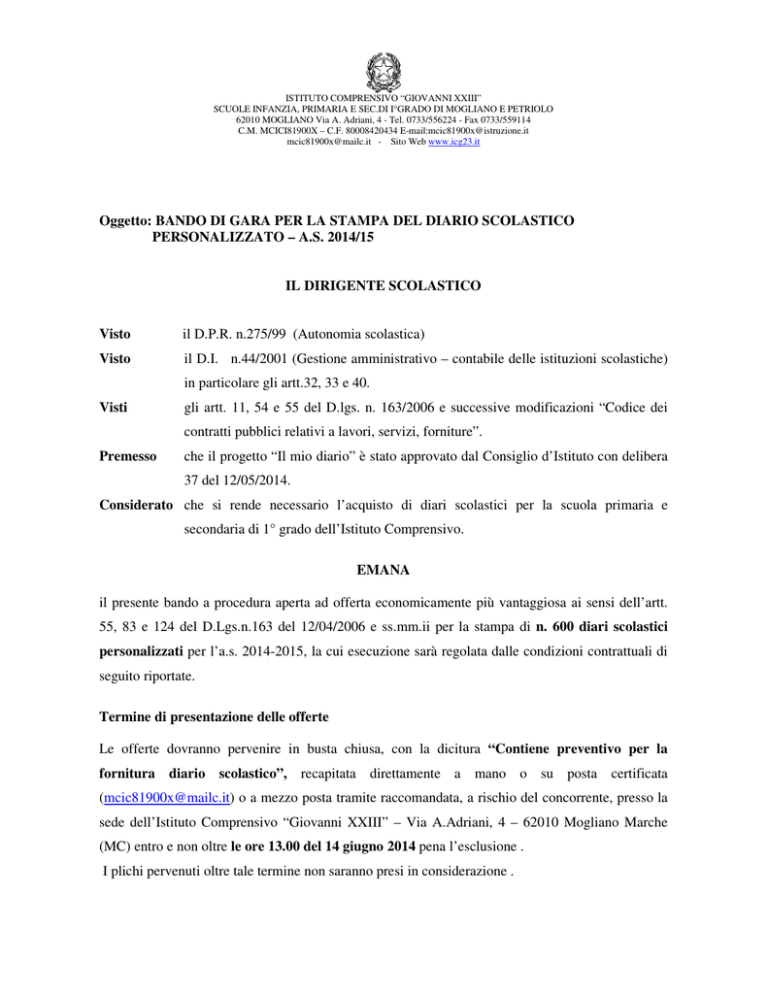 ISTITUTO COMPRENSIVO "GIOVANNI XXIII"
SCUOLE INFANZIA, PRIMARIA E SEC.DI I°GRADO DI MOGLIANO E PETRIOLO
62010 MOGLIANO Via A. Adriani, 4 - Tel. 0733/556224 - Fax 0733/559114
C.M. MCIC81900X – C.F. 80008420434 E-mail:mcic81900x@istruzione.it
mcic81900x@mailc.it - Sito Web www.icg23.it

Oggetto: BANDO DI GARA PER LA STAMPA DEL DIARIO SCOLASTICO PERSONALIZZATO – A.S. 2014/15

IL DIRIGENTE SCOLASTICO

Visto il D.P.R. n.275/99 (Autonomia scolastica)

Visto il D.I. n.44/2001 (Gestione amministrativo – contabile delle istituzioni scolastiche) in particolare gli artt.32, 33 e 40.

Visti gli artt. 11, 54 e 55 del D.lgs. n. 163/2006 e successive modificazioni "Codice dei contratti pubblici relativi a lavori, servizi, forniture".

Premesso che il progetto "Il mio diario" è stato approvato dal Consiglio d'Istituto con delibera 37 del 12/05/2014.

Considerato che si rende necessario l'acquisto di diari scolastici per la scuola primaria e secondaria di 1° grado dell'Istituto Comprensivo.

EMANA

il presente bando a procedura aperta ad offerta economicamente più vantaggiosa ai sensi dell'artt. 55, 83 e 124 del D.Lgs.n.163 del 12/04/2006 e ss.mm.ii per la stampa di n. 600 diari scolastici personalizzati per l'a.s. 2014-2015, la cui esecuzione sarà regolata dalle condizioni contrattuali di seguito riportate.

Termine di presentazione delle offerte

Le offerte dovranno pervenire in busta chiusa, con la dicitura "Contiene preventivo per la fornitura diario scolastico", recapitata direttamente a mano o su posta certificata (mcic81900x@mailc.it) o a mezzo posta tramite raccomandata, a rischio del concorrente, presso la sede dell'Istituto Comprensivo "Giovanni XXIII" – Via A.Adriani, 4 – 62010 Mogliano Marche (MC) entro e non oltre le ore 13.00 del 14 giugno 2014 pena l'esclusione .

I plichi pervenuti oltre tale termine non saranno presi in considerazione .